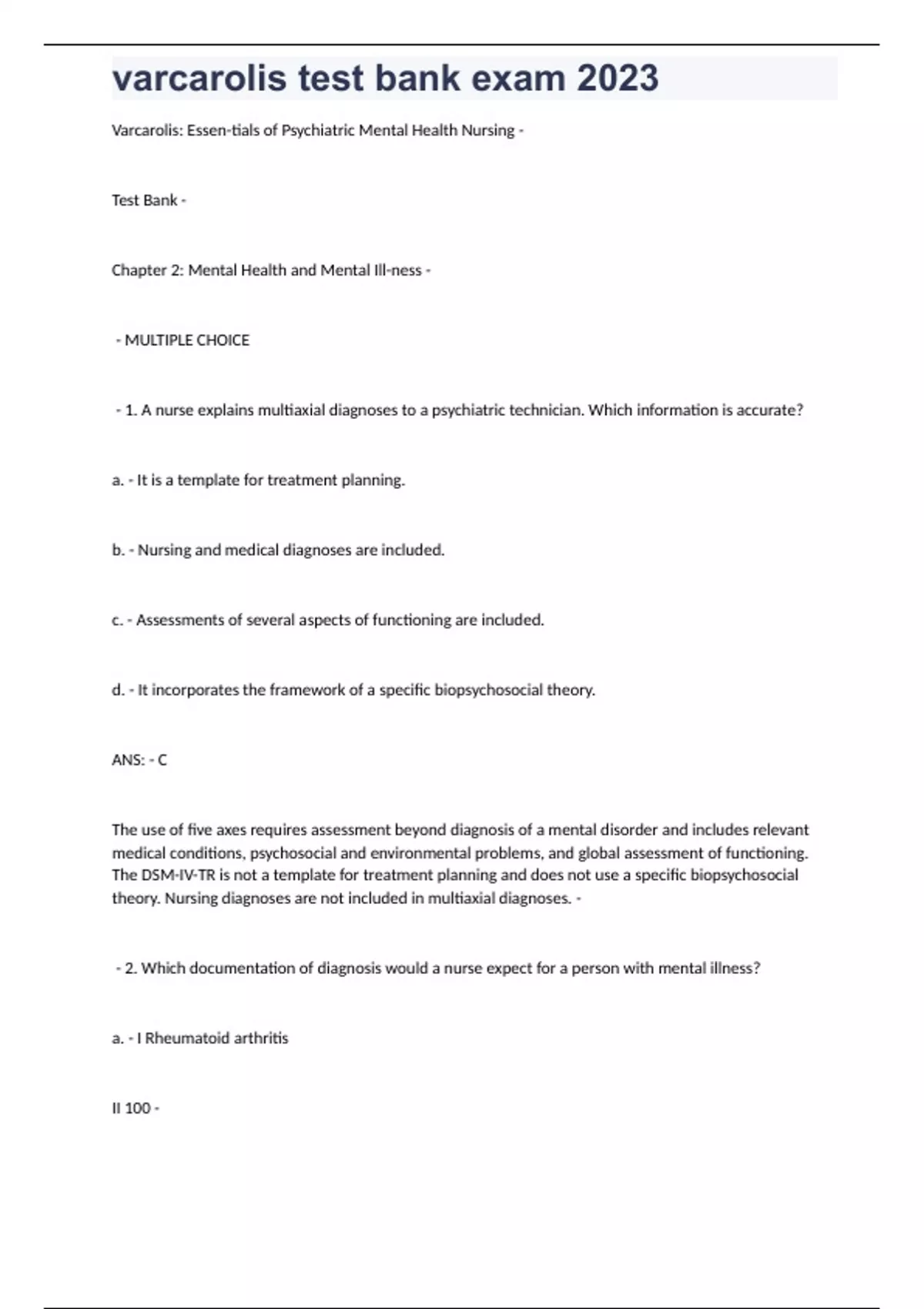 varcarolis test bank exam 2023

Varcarolis: Essen-tials of Psychiatric Mental Health Nursing -

Test Bank -

Chapter 2: Mental Health and Mental Ill-ness -

- MULTIPLE CHOICE

- 1. A nurse explains multiaxial diagnoses to a psychiatric technician. Which information is accurate?

a. - It is a template for treatment planning.

b. - Nursing and medical diagnoses are included.

c. - Assessments of several aspects of functioning are included.

d. - It incorporates the framework of a specific biopsychosocial theory.

ANS: - C

The use of five axes requires assessment beyond diagnosis of a mental disorder and includes relevant medical conditions, psychosocial and environmental problems, and global assessment of functioning. The DSM-IV-TR is not a template for treatment planning and does not use a specific biopsychosocial theory. Nursing diagnoses are not included in multiaxial diagnoses. -

- 2. Which documentation of diagnosis would a nurse expect for a person with mental illness?

a. - I Rheumatoid arthritis

II 100 -